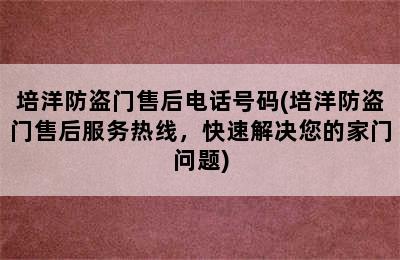 培洋防盗门售后电话号码(培洋防盗门售后服务热线，快速解决您的家门问题)